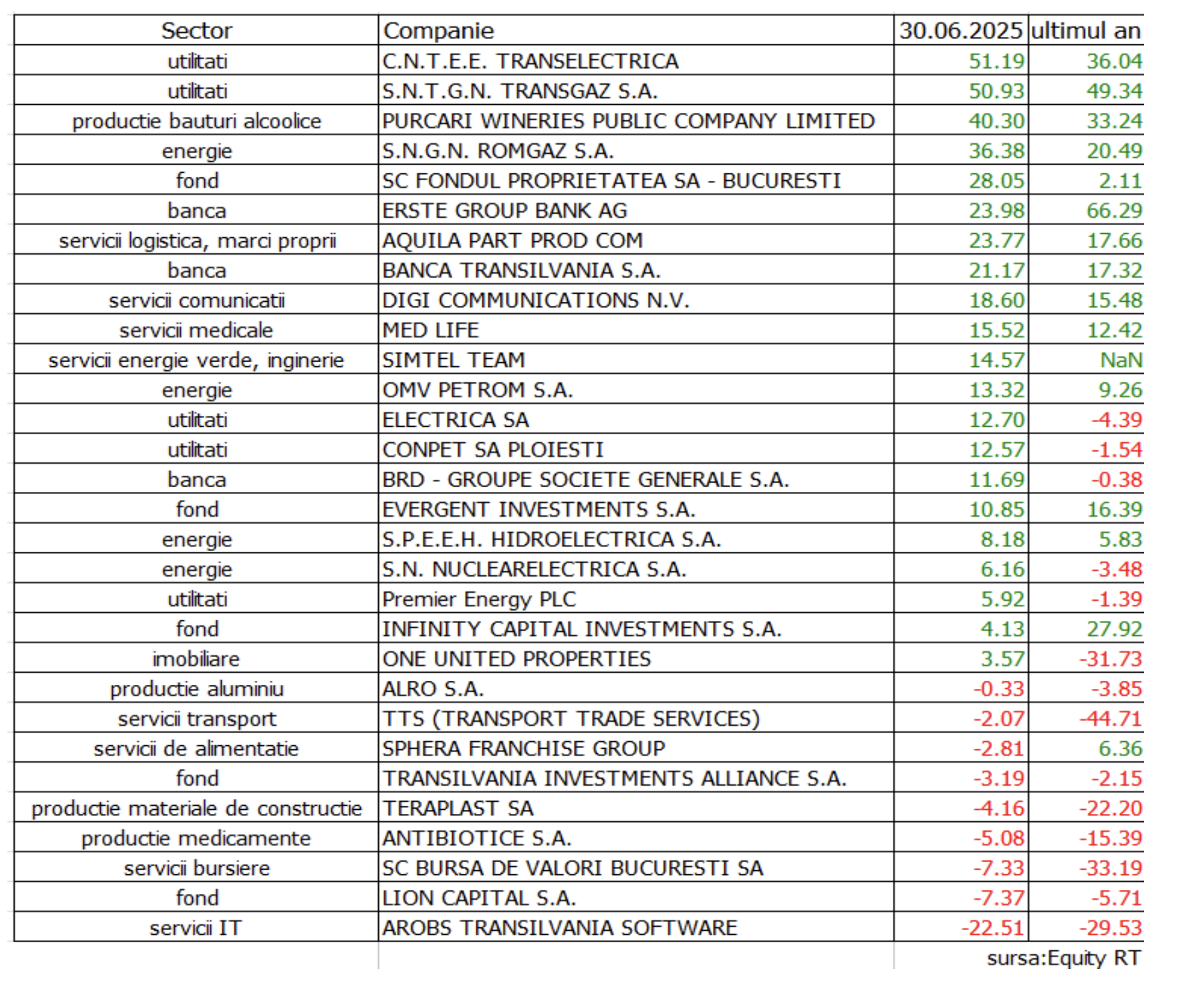 | Sector | Companie | 30.06.2025 | ultimul an |
|---|---|---|---|
| utilitati | C.N.T.E.E. TRANSELECTRICA | 51.19 | 36.04 |
| utilitati | S.N.T.G.N. TRANSGAZ S.A. | 50.93 | 49.34 |
| productie bauturi alcoolice | PURCARI WINERIES PUBLIC COMPANY LIMITED | 40.30 | 33.24 |
| energie | S.N.G.N. ROMGAZ S.A. | 36.38 | 20.49 |
| fond | SC FONDUL PROPRIETATEA SA - BUCURESTI | 28.05 | 2.11 |
| banca | ERSTE GROUP BANK AG | 23.98 | 66.29 |
| servicii logistica, marci proprii | AQUILA PART PROD COM | 23.77 | 17.66 |
| banca | BANCA TRANSILVANIA S.A. | 21.17 | 17.32 |
| servicii comunicatii | DIGI COMMUNICATIONS N.V. | 18.60 | 15.48 |
| servicii medicale | MED LIFE | 15.52 | 12.42 |
| servicii energie verde, inginerie | SIMTEL TEAM | 14.57 | NaN |
| energie | OMV PETROM S.A. | 13.32 | 9.26 |
| utilitati | ELECTRICA SA | 12.70 | -4.39 |
| utilitati | CONPET SA PLOIESTI | 12.57 | -1.54 |
| banca | BRD - GROUPE SOCIETE GENERALE S.A. | 11.69 | -0.38 |
| fond | EVERGENT INVESTMENTS S.A. | 10.85 | 16.39 |
| energie | S.P.E.E.H. HIDROELECTRICA S.A. | 8.18 | 5.83 |
| energie | S.N. NUCLEARELECTRICA S.A. | 6.16 | -3.48 |
| utilitati | Premier Energy PLC | 5.92 | -1.39 |
| fond | INFINITY CAPITAL INVESTMENTS S.A. | 4.13 | 27.92 |
| imobiliare | ONE UNITED PROPERTIES | 3.57 | -31.73 |
| productie aluminiu | ALRO S.A. | -0.33 | -3.85 |
| servicii transport | TTS (TRANSPORT TRADE SERVICES) | -2.07 | -44.71 |
| servicii de alimentatie | SPHERA FRANCHISE GROUP | -2.81 | 6.36 |
| fond | TRANSILVANIA INVESTMENTS ALLIANCE S.A. | -3.19 | -2.15 |
| productie materiale de constructie | TERAPLAST SA | -4.16 | -22.20 |
| productie medicamente | ANTIBIOTICE S.A. | -5.08 | -15.39 |
| servicii bursiere | SC BURSA DE VALORI BUCURESTI SA | -7.33 | -33.19 |
| fond | LION CAPITAL S.A. | -7.37 | -5.71 |
| servicii IT | AROBS TRANSILVANIA SOFTWARE | -22.51 | -29.53 |

sursa:Equity RT